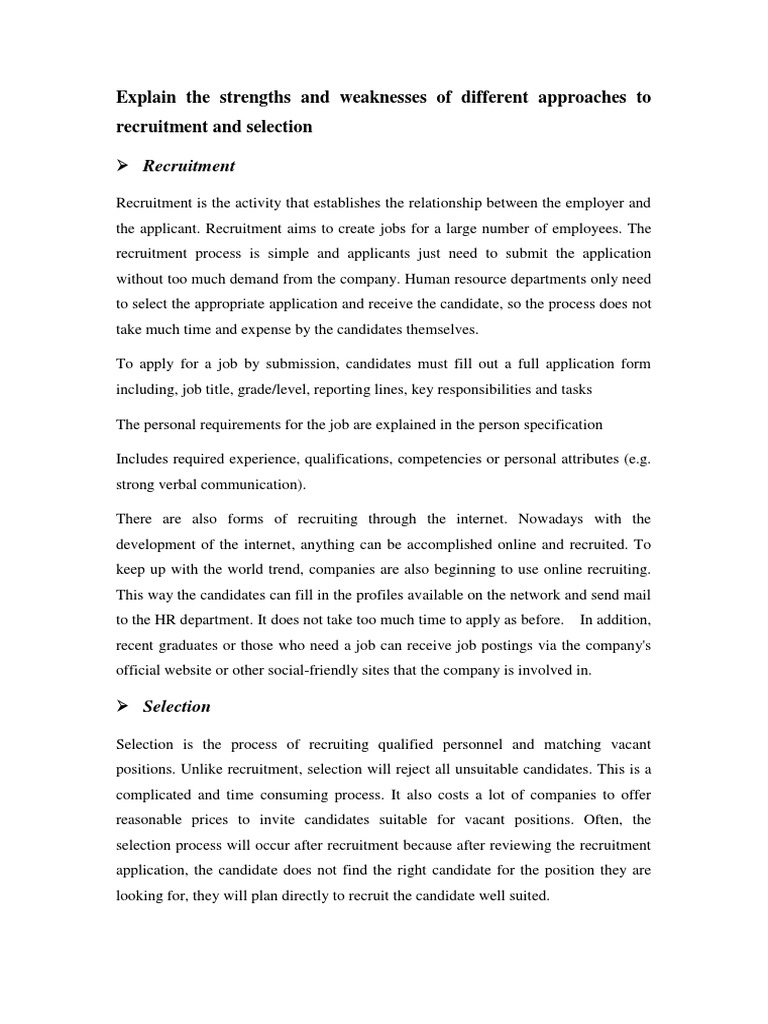 Explain the strengths and weaknesses of different approaches to recruitment and selection

➢ Recruitment

Recruitment is the activity that establishes the relationship between the employer and the applicant. Recruitment aims to create jobs for a large number of employees. The recruitment process is simple and applicants just need to submit the application without too much demand from the company. Human resource departments only need to select the appropriate application and receive the candidate, so the process does not take much time and expense by the candidates themselves.

To apply for a job by submission, candidates must fill out a full application form including, job title, grade/level, reporting lines, key responsibilities and tasks

The personal requirements for the job are explained in the person specification

Includes required experience, qualifications, competencies or personal attributes (e.g. strong verbal communication).

There are also forms of recruiting through the internet. Nowadays with the development of the internet, anything can be accomplished online and recruited. To keep up with the world trend, companies are also beginning to use online recruiting. This way the candidates can fill in the profiles available on the network and send mail to the HR department. It does not take too much time to apply as before. In addition, recent graduates or those who need a job can receive job postings via the company's official website or other social-friendly sites that the company is involved in.

➢ Selection

Selection is the process of recruiting qualified personnel and matching vacant positions. Unlike recruitment, selection will reject all unsuitable candidates. This is a complicated and time consuming process. It also costs a lot of companies to offer reasonable prices to invite candidates suitable for vacant positions. Often, the selection process will occur after recruitment because after reviewing the recruitment application, the candidate does not find the right candidate for the position they are looking for, they will plan directly to recruit the candidate well suited.